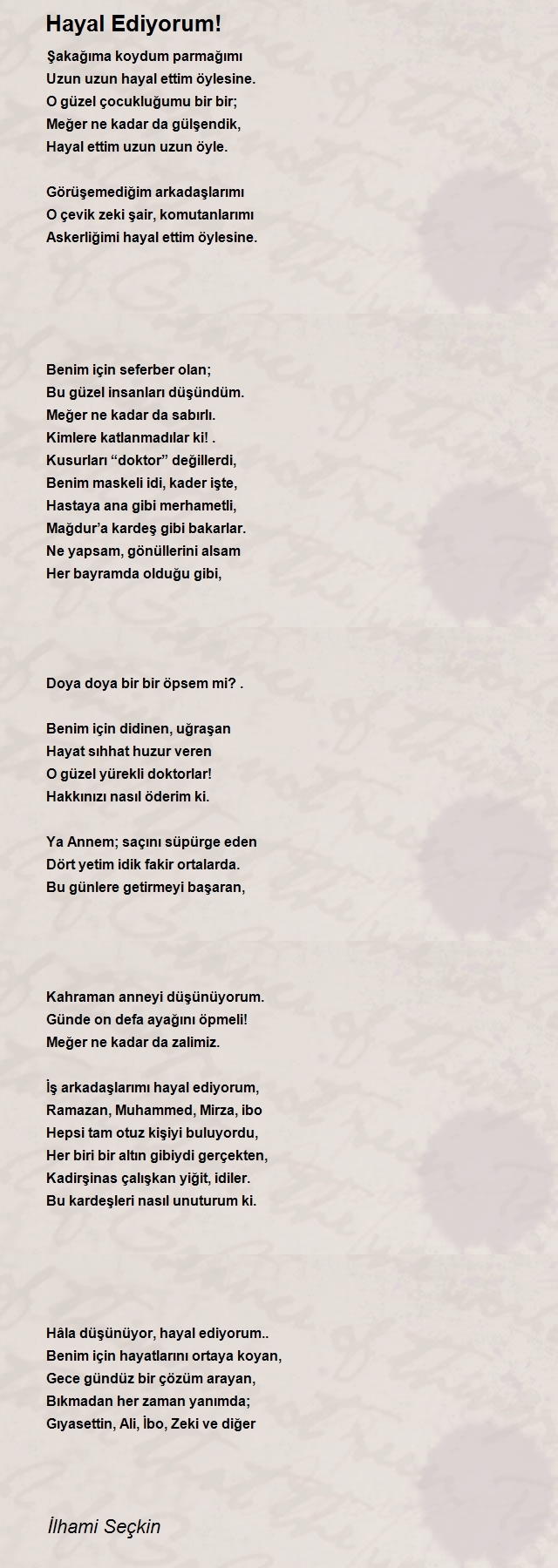 Hayal Ediyorum!

Şakağıma koydum parmağımı
Uzun uzun hayal ettim öylesine.
O güzel çocukluğumu bir bir;
Meğer ne kadar da gülşendik,
Hayal ettim uzun uzun öyle.

Görüşemediğim arkadaşlarımı
O çevik zeki şair, komutanlarımı
Askerliğimi hayal ettim öylesine.

Benim için seferber olan;
Bu güzel insanları düşündüm.
Meğer ne kadar da sabırlı.
Kimlere katlanmadılar ki! .
Kusurları “doktor” değillerdi,
Benim maskeli idi, kader işte,
Hastaya ana gibi merhametli,
Mağdur’a kardeş gibi bakarlar.
Ne yapsam, gönüllerini alsam
Her bayramda olduğu gibi,

Doya doya bir bir öpsem mi? .

Benim için didinen, uğraşan
Hayat sıhhat huzur veren
O güzel yürekli doktorlar!
Hakkınızı nasıl öderim ki.

Ya Annem; saçını süpürge eden
Dört yetim idik fakir ortalarda.
Bu günlere getirmeyi başaran,

Kahraman anneyi düşünüyorum.
Günde on defa ayağını öpmeli!
Meğer ne kadar da zalimiz.

İş arkadaşlarımı hayal ediyorum,
Ramazan, Muhammed, Mirza, ibo
Hepsi tam otuz kişiyi buluyordu,
Her biri bir altın gibiydi gerçekten,
Kadirşinas çalışkan yiğit, idiler.
Bu kardeşleri nasıl unuturum ki.

Hâla düşünüyor, hayal ediyorum..
Benim için hayatlarını ortaya koyan,
Gece gündüz bir çözüm arayan,
Bıkmadan her zaman yanımda;
Gıyasettin, Ali, İbo, Zeki ve diğer

İlhami Seçkin